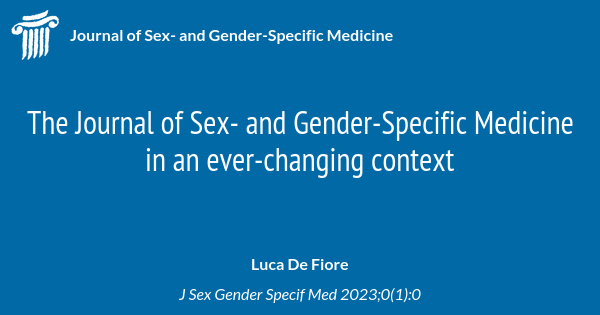 Journal of Sex- and Gender-Specific Medicine

The Journal of Sex- and Gender-Specific Medicine in an ever-changing context

Luca De Fiore

J Sex Gender Specif Med 2023;0(1):0